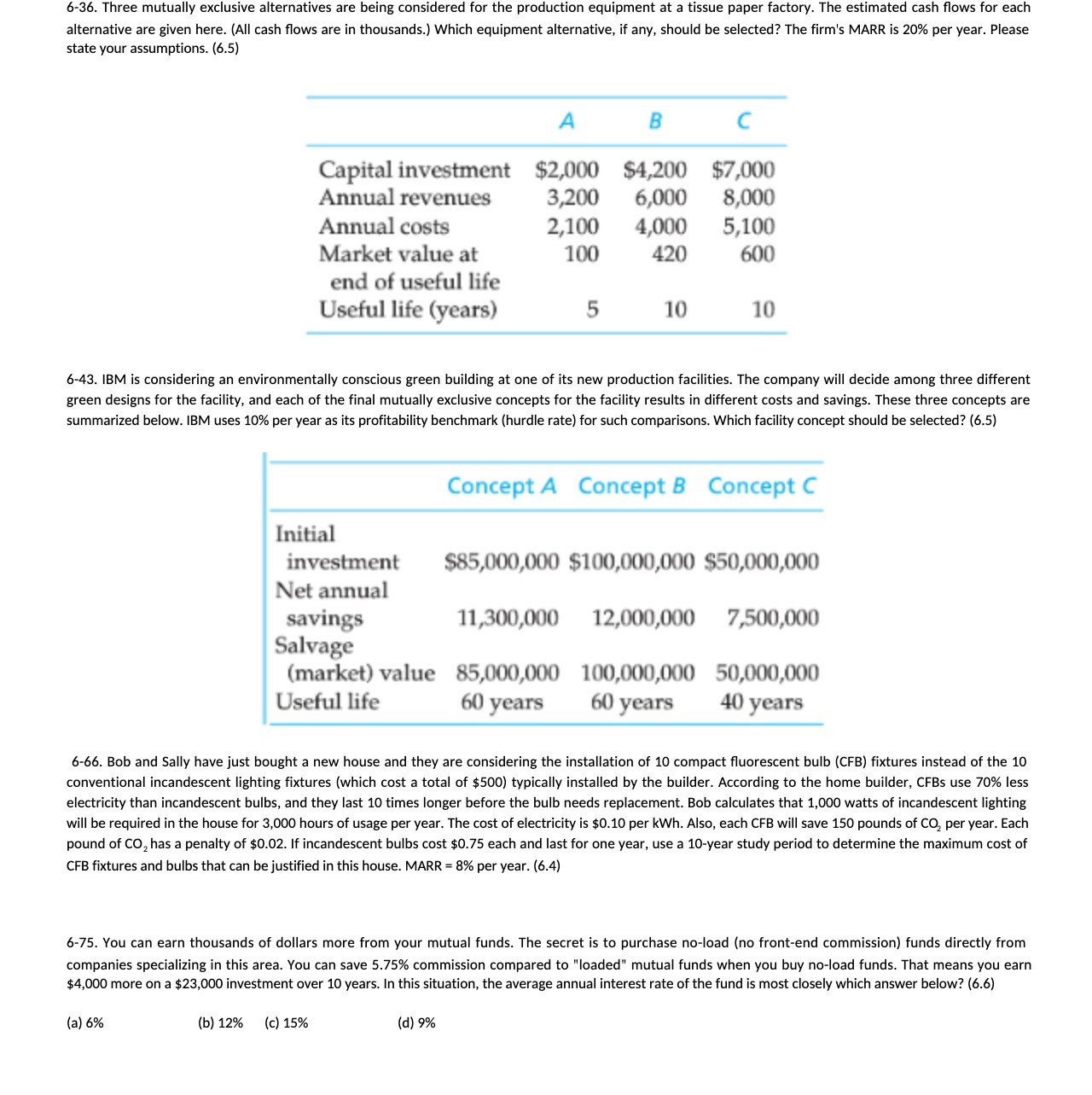 6-36. Three mutually exclusive alternatives are being considered for the production equipment at a tissue paper factory. The estimated cash flows for each alternative are given here. (All cash flows are in thousands.) Which equipment alternative, if any, should be selected? The firm's MARR is 20% per year. Please state your assumptions. (6.5)

| | A | B | C |
|---|---|---|---|
| Capital investment | \$2,000 | \$4,200 | \$7,000 |
| Annual revenues | 3,200 | 6,000 | 8,000 |
| Annual costs | 2,100 | 4,000 | 5,100 |
| Market value at end of useful life | 100 | 420 | 600 |
| Useful life (years) | 5 | 10 | 10 |

6-43. IBM is considering an environmentally conscious green building at one of its new production facilities. The company will decide among three different green designs for the facility, and each of the final mutually exclusive concepts for the facility results in different costs and savings. These three concepts are summarized below. IBM uses 10% per year as its profitability benchmark (hurdle rate) for such comparisons. Which facility concept should be selected? (6.5)

| | Concept A | Concept B | Concept C |
|---|---|---|---|
| Initial investment | \$85,000,000 | \$100,000,000 | \$50,000,000 |
| Net annual savings | 11,300,000 | 12,000,000 | 7,500,000 |
| Salvage (market) value | 85,000,000 | 100,000,000 | 50,000,000 |
| Useful life | 60 years | 60 years | 40 years |

6-66. Bob and Sally have just bought a new house and they are considering the installation of 10 compact fluorescent bulb (CFB) fixtures instead of the 10 conventional incandescent lighting fixtures (which cost a total of \$500) typically installed by the builder. According to the home builder, CFBs use 70% less electricity than incandescent bulbs, and they last 10 times longer before the bulb needs replacement. Bob calculates that 1,000 watts of incandescent lighting will be required in the house for 3,000 hours of usage per year. The cost of electricity is \$0.10 per kWh. Also, each CFB will save 150 pounds of $CO_2$ per year. Each pound of $CO_2$ has a penalty of \$0.02. If incandescent bulbs cost \$0.75 each and last for one year, use a 10-year study period to determine the maximum cost of CFB fixtures and bulbs that can be justified in this house. MARR = 8% per year. (6.4)

6-75. You can earn thousands of dollars more from your mutual funds. The secret is to purchase no-load (no front-end commission) funds directly from companies specializing in this area. You can save 5.75% commission compared to "loaded" mutual funds when you buy no-load funds. That means you earn \$4,000 more on a \$23,000 investment over 10 years. In this situation, the average annual interest rate of the fund is most closely which answer below? (6.6)

(a) 6% (b) 12% (c) 15% (d) 9%